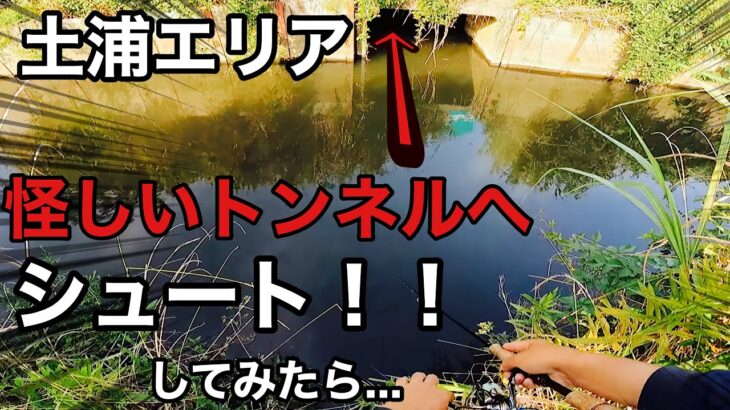 土浦エリア

怪しいトンネルへ

シュート！！

してみたら...